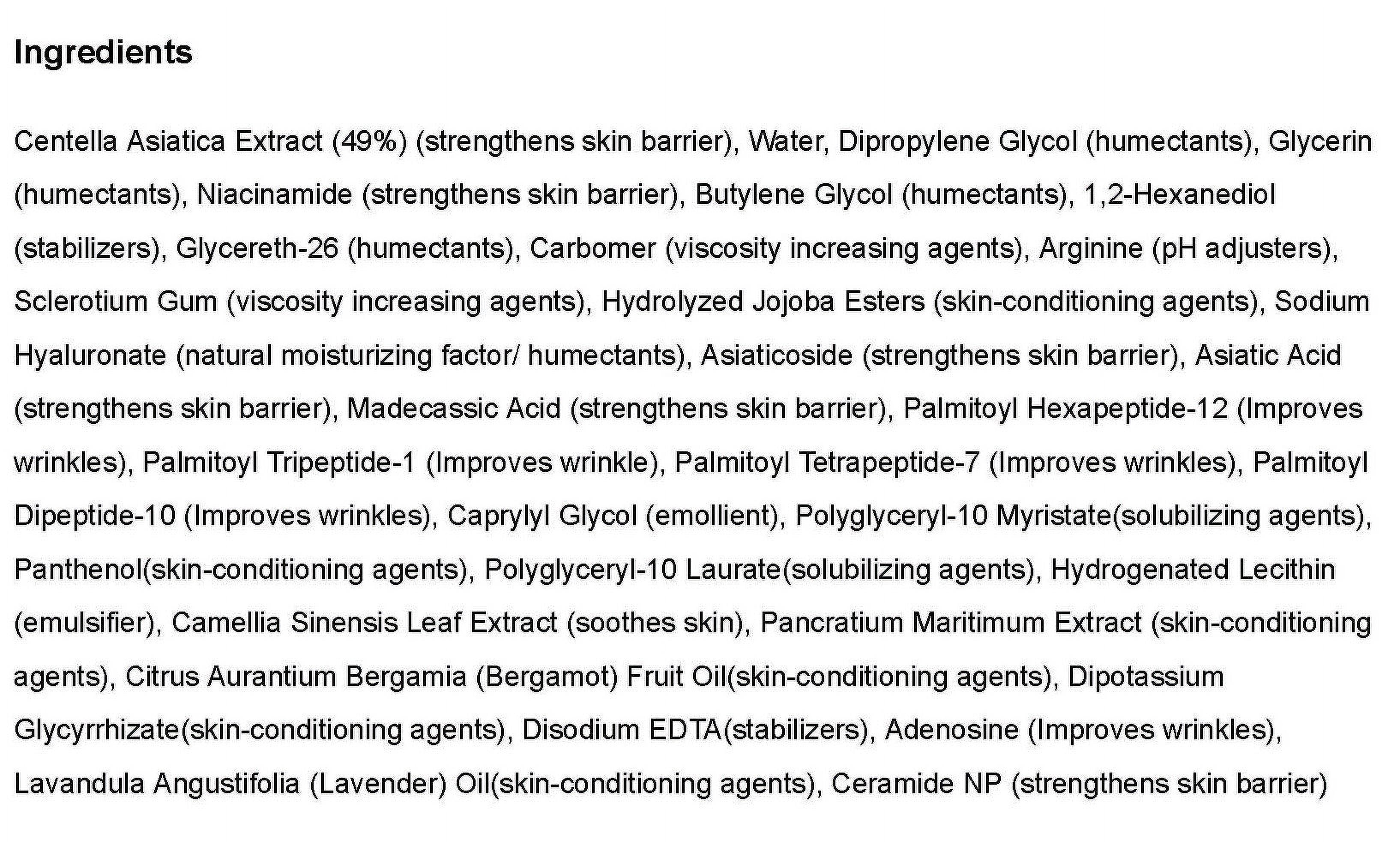 Ingredients

Centella Asiatica Extract (49%) (strengthens skin barrier), Water, Dipropylene Glycol (humectants), Glycerin (humectants), Niacinamide (strengthens skin barrier), Butylene Glycol (humectants), 1,2-Hexanediol (stabilizers), Glycereth-26 (humectants), Carbomer (viscosity increasing agents), Arginine (pH adjusters), Sclerotium Gum (viscosity increasing agents), Hydrolyzed Jojoba Esters (skin-conditioning agents), Sodium Hyaluronate (natural moisturizing factor/ humectants), Asiaticoside (strengthens skin barrier), Asiatic Acid (strengthens skin barrier), Madecassic Acid (strengthens skin barrier), Palmitoyl Hexapeptide-12 (Improves wrinkles), Palmitoyl Tripeptide-1 (Improves wrinkle), Palmitoyl Tetrapeptide-7 (Improves wrinkles), Palmitoyl Dipeptide-10 (Improves wrinkles), Caprylyl Glycol (emollient), Polyglyceryl-10 Myristate(solubilizing agents), Panthenol(skin-conditioning agents), Polyglyceryl-10 Laurate(solubilizing agents), Hydrogenated Lecithin (emulsifier), Camellia Sinensis Leaf Extract (soothes skin), Pancratium Maritimum Extract (skin-conditioning agents), Citrus Aurantium Bergamia (Bergamot) Fruit Oil(skin-conditioning agents), Dipotassium Glycyrrhizate(skin-conditioning agents), Disodium EDTA(stabilizers), Adenosine (Improves wrinkles), Lavandula Angustifolia (Lavender) Oil(skin-conditioning agents), Ceramide NP (strengthens skin barrier)